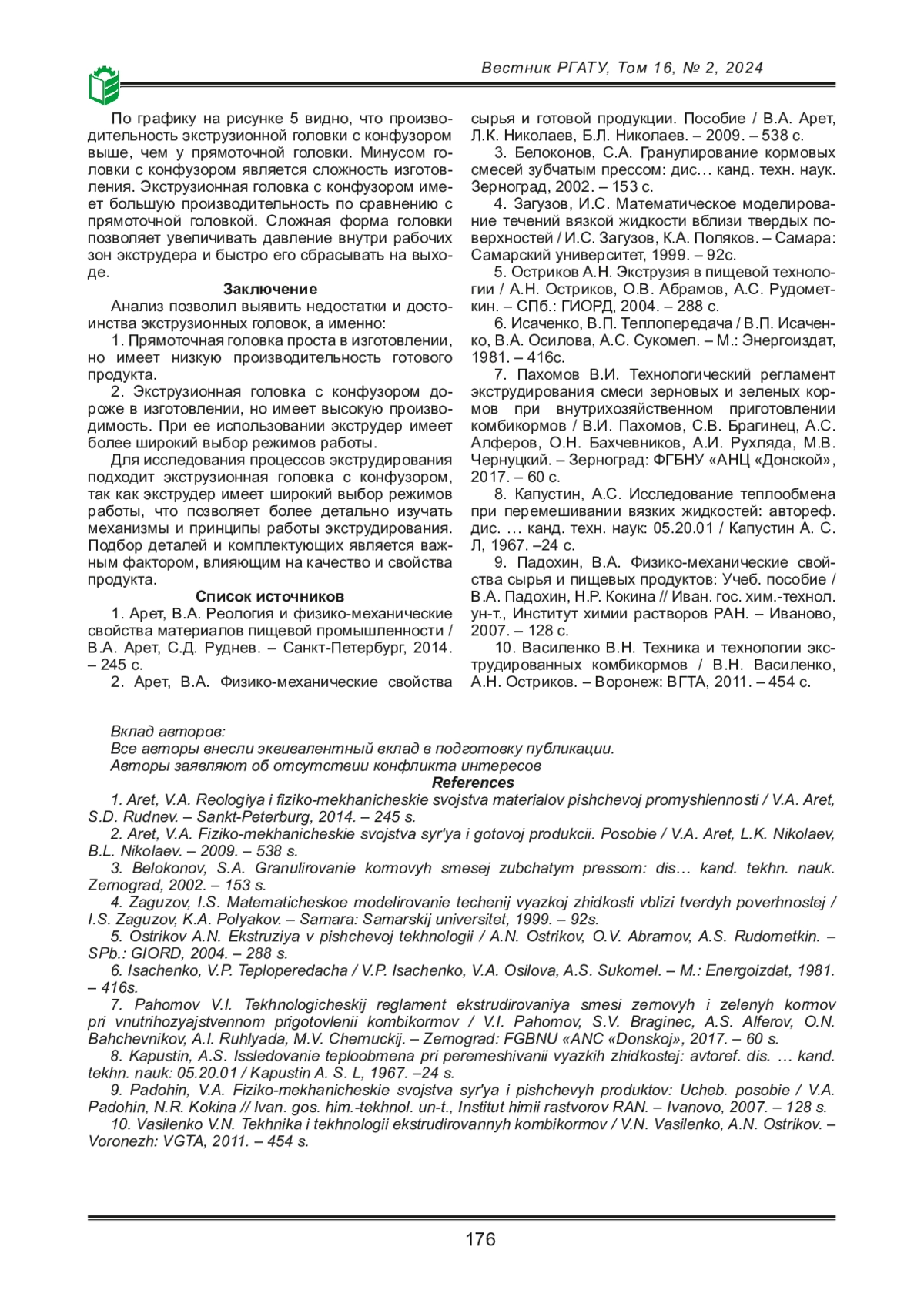 Вестник РГАТУ, Том 16, № 2, 2024

По графику на рисунке 5 видно, что производительность экструзионной головки с конфузором выше, чем у прямоточной головки. Минусом головки с конфузором является сложность изготовления. Экструзионная головка с конфузором имеет большую производительность по сравнению с прямоточной головкой. Сложная форма головки позволяет увеличивать давление внутри рабочих зон экструдера и быстро его сбрасывать на выходе.

Заключение

Анализ позволил выявить недостатки и достоинства экструзионных головок, а именно:

1. Прямоточная головка проста в изготовлении, но имеет низкую производительность готового продукта.

2. Экструзионная головка с конфузором дороже в изготовлении, но имеет высокую производимость. При ее использовании экструдер имеет более широкий выбор режимов работы.

Для исследования процессов экструдирования подходит экструзионная головка с конфузором, так как экструдер имеет широкий выбор режимов работы, что позволяет более детально изучать механизмы и принципы работы экструдирования. Подбор деталей и комплектующих является важным фактором, влияющим на качество и свойства продукта.

Список источников

1. Арет, В.А. Реология и физико-механические свойства материалов пищевой промышленности / В.А. Арет, С.Д. Руднев. – Санкт-Петербург, 2014. – 245 с.

2. Арет, В.А. Физико-механические свойства сырья и готовой продукции. Пособие / В.А. Арет, Л.К. Николаев, Б.Л. Николаев. – 2009. – 538 с.

3. Белоконов, С.А. Гранулирование кормовых смесей зубчатым прессом: дис… канд. техн. наук. Зерноград, 2002. – 153 с.

4. Загузов, И.С. Математическое моделирование течений вязкой жидкости вблизи твердых поверхностей / И.С. Загузов, К.А. Поляков. – Самара: Самарский университет, 1999. – 92с.

5. Остриков А.Н. Экструзия в пищевой технологии / А.Н. Остриков, О.В. Абрамов, А.С. Рудометкин. – СПб.: ГИОРД, 2004. – 288 с.

6. Исаченко, В.П. Теплопередача / В.П. Исаченко, В.А. Осилова, А.С. Сукомел. – М.: Энергоиздат, 1981. – 416с.

7. Пахомов В.И. Технологический регламент экструдирования смеси зерновых и зеленых кормов при внутрихозяйственном приготовлении комбикормов / В.И. Пахомов, С.В. Брагинец, А.С. Алферов, О.Н. Бахчевников, А.И. Рухляда, М.В. Чернуцкий. – Зерноград: ФГБНУ «АНЦ «Донской», 2017. – 60 с.

8. Капустин, А.С. Исследование теплообмена при перемешивании вязких жидкостей: автореф. дис. … канд. техн. наук: 05.20.01 / Капустин А. С. Л, 1967. –24 с.

9. Падохин, В.А. Физико-механические свойства сырья и пищевых продуктов: Учеб. пособие / В.А. Падохин, Н.Р. Кокина // Иван. гос. хим.-технол. ун-т., Институт химии растворов РАН. – Иваново, 2007. – 128 с.

10. Василенко В.Н. Техника и технологии экструдированных комбикормов / В.Н. Василенко, А.Н. Остриков. – Воронеж: ВГТА, 2011. – 454 с.

Вклад авторов:
Все авторы внесли эквивалентный вклад в подготовку публикации.
Авторы заявляют об отсутствии конфликта интересов

References

1. Aret, V.A. Reologiya i fiziko-mekhanicheskie svojstva materialov pishchevoj promyshlennosti / V.A. Aret, S.D. Rudnev. – Sankt-Peterburg, 2014. – 245 s.

2. Aret, V.A. Fiziko-mekhanicheskie svojstva syr'ya i gotovoj produkcii. Posobie / V.A. Aret, L.K. Nikolaev, B.L. Nikolaev. – 2009. – 538 s.

3. Belokonov, S.A. Granulirovanie kormovyh smesej zubchatym pressom: dis… kand. tekhn. nauk. Zernograd, 2002. – 153 s.

4. Zaguzov, I.S. Matematicheskoe modelirovanie techenij vyazkoj zhidkosti vblizi tverdyh poverhnostej / I.S. Zaguzov, K.A. Polyakov. – Samara: Samarskij universitet, 1999. – 92s.

5. Ostrikov A.N. Ekstruziya v pishchevoj tekhnologii / A.N. Ostrikov, O.V. Abramov, A.S. Rudometkin. – SPb.: GIORD, 2004. – 288 s.

6. Isachenko, V.P. Teploperedacha / V.P. Isachenko, V.A. Osilova, A.S. Sukomel. – M.: Energoizdat, 1981. – 416s.

7. Pahomov V.I. Tekhnologicheskij reglament ekstrudirovaniya smesi zernovyh i zelenyh kormov pri vnutrihozyajstvennom prigotovlenii kombikormov / V.I. Pahomov, S.V. Braginec, A.S. Alferov, O.N. Bahchevnikov, A.I. Ruhlyada, M.V. Chernuckij. – Zernograd: FGBNU «ANC «Donskoj», 2017. – 60 s.

8. Kapustin, A.S. Issledovanie teploobmena pri peremeshivanii vyazkih zhidkostej: avtoref. dis. … kand. tekhn. nauk: 05.20.01 / Kapustin A. S. L, 1967. –24 s.

9. Padohin, V.A. Fiziko-mekhanicheskie svojstva syr'ya i pishchevyh produktov: Ucheb. posobie / V.A. Padohin, N.R. Kokina // Ivan. gos. him.-tekhnol. un-t., Institut himii rastvorov RAN. – Ivanovo, 2007. – 128 s.

10. Vasilenko V.N. Tekhnika i tekhnologii ekstrudirovannyh kombikormov / V.N. Vasilenko, A.N. Ostrikov. – Voronezh: VGTA, 2011. – 454 s.

176